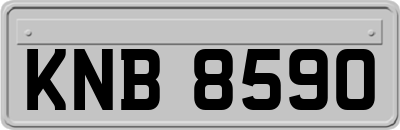 KNB 8590